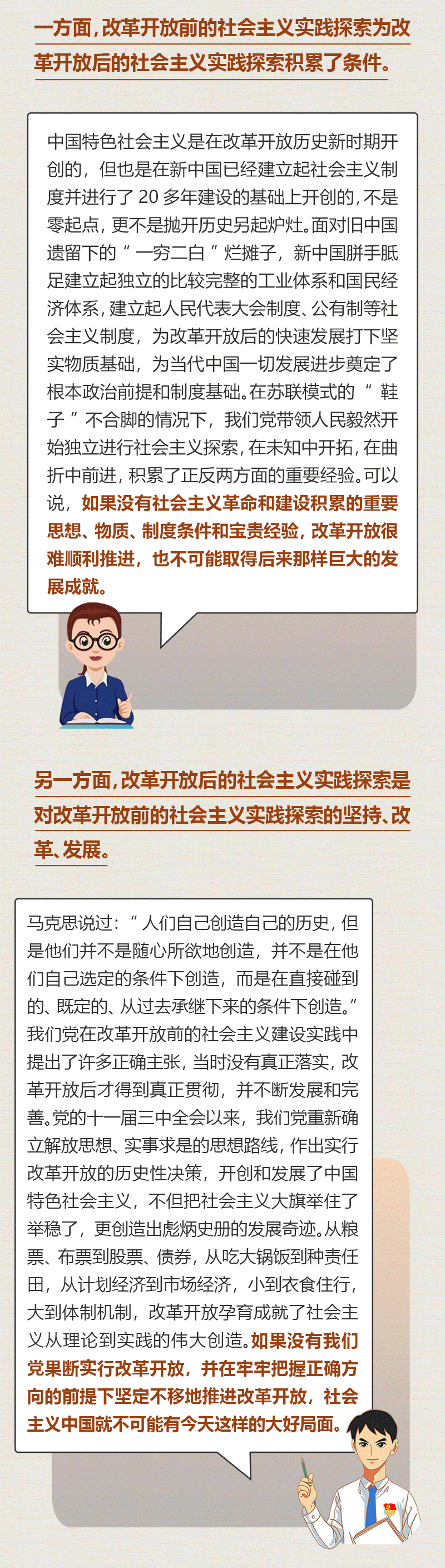 一方面，改革开放前的社会主义实践探索为改革开放后的社会主义实践探索积累了条件。

中国特色社会主义是在改革开放历史新时期开创的，但也是在新中国已经建立起社会主义制度并进行了20多年建设的基础上开创的，不是零起点，更不是抛开历史另起炉灶。面对旧中国遗留下的“一穷二白”烂摊子，新中国胼手胝足建立起独立的比较完整的工业体系和国民经济体系，建立起人民代表大会制度、公有制等社会主义制度，为改革开放后的快速发展打下坚实物质基础，为当代中国一切发展进步奠定了根本政治前提和制度基础。在苏联模式的“鞋子”不合脚的情况下，我们党带领人民毅然开始独立进行社会主义探索，在未知中开拓，在曲折中前进，积累了正反两方面的重要经验。可以说，如果没有社会主义革命和建设积累的重要思想、物质、制度条件和宝贵经验，改革开放很难顺利推进，也不可能取得后来那样巨大的发展成就。

另一方面，改革开放后的社会主义实践探索是对改革开放前的社会主义实践探索的坚持、改革、发展。

马克思说过：“人们自己创造自己的历史，但是他们并不是随心所欲地创造，并不是在他们自己选定的条件下创造，而是在直接碰到的、既定的、从过去承继下来的条件下创造。”我们党在改革开放前的社会主义建设实践中提出了许多正确主张，当时没有真正落实，改革开放后才得到真正贯彻，并不断发展和完善。党的十一届三中全会以来，我们党重新确立解放思想、实事求是的思想路线，作出实行改革开放的历史性决策，开创和发展了中国特色社会主义，不但把社会主义大旗举住了举稳了，更创造出彪炳史册的发展奇迹。从粮票、布票到股票、债券，从吃大锅饭到种责任田，从计划经济到市场经济，小到衣食住行，大到体制机制，改革开放孕育成就了社会主义从理论到实践的伟大创造。如果没有我们党果断实行改革开放，并在牢牢把握正确方向的前提下坚定不移地推进改革开放，社会主义中国就不可能有今天这样的大好局面。